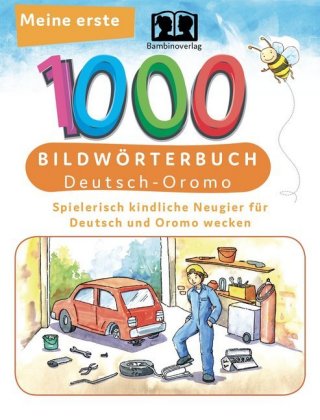 Meine erste

Bambinoverlag

1000

BILDWÖRTERBUCH
Deutsch-Oromo

Spielerisch kindliche Neugier für Deutsch und Oromo wecken